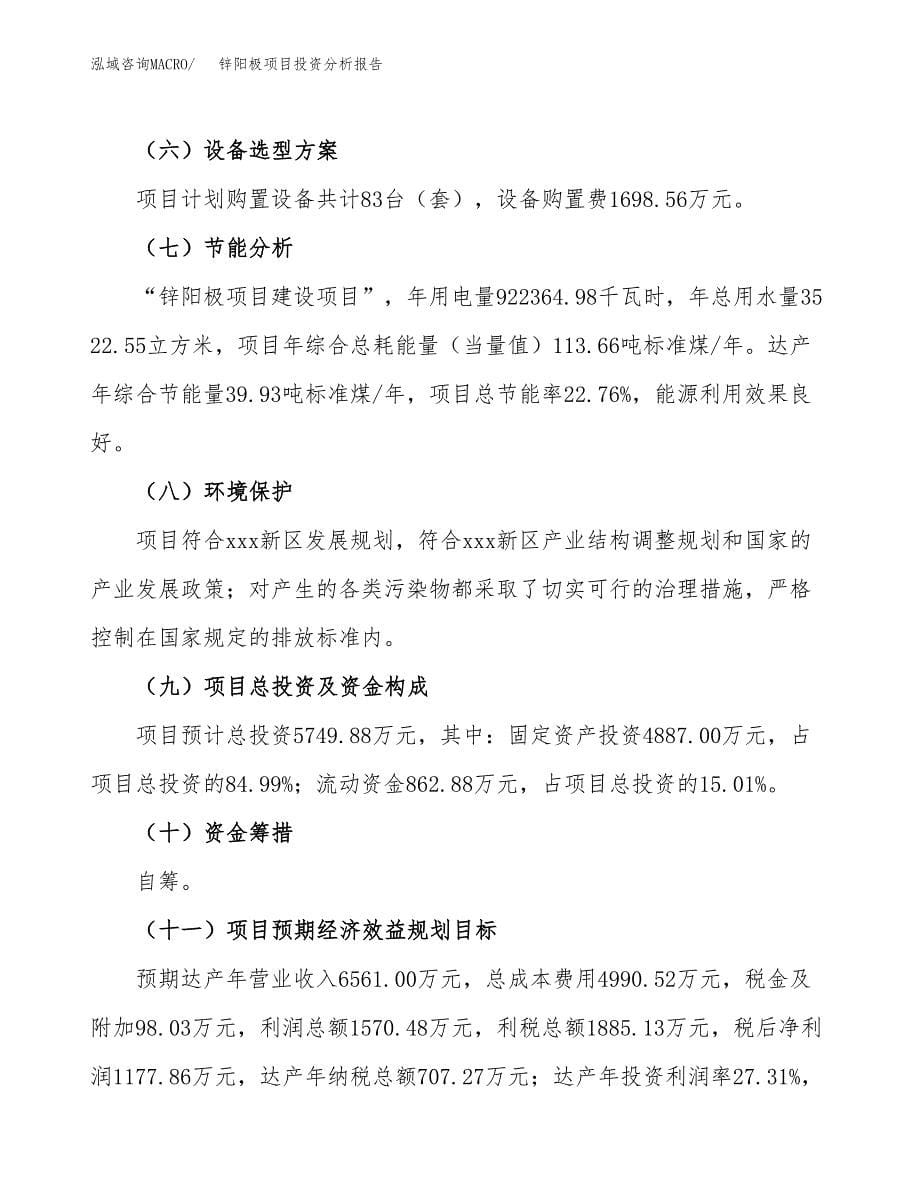 泓域咨询MACRO/　锌阳极项目投资分析报告

（六）设备选型方案

项目计划购置设备共计83台（套），设备购置费1698.56万元。

（七）节能分析

“锌阳极项目建设项目”，年用电量922364.98千瓦时，年总用水量3522.55立方米，项目年综合总耗能量（当量值）113.66吨标准煤/年。达产年综合节能量39.93吨标准煤/年，项目总节能率22.76%，能源利用效果良好。

（八）环境保护

项目符合xxx新区发展规划，符合xxx新区产业结构调整规划和国家的产业发展政策；对产生的各类污染物都采取了切实可行的治理措施，严格控制在国家规定的排放标准内。

（九）项目总投资及资金构成

项目预计总投资5749.88万元，其中：固定资产投资4887.00万元，占项目总投资的84.99%；流动资金862.88万元，占项目总投资的15.01%。

（十）资金筹措

自筹。

（十一）项目预期经济效益规划目标

预期达产年营业收入6561.00万元，总成本费用4990.52万元，税金及附加98.03万元，利润总额1570.48万元，利税总额1885.13万元，税后净利润1177.86万元，达产年纳税总额707.27万元；达产年投资利润率27.31%，